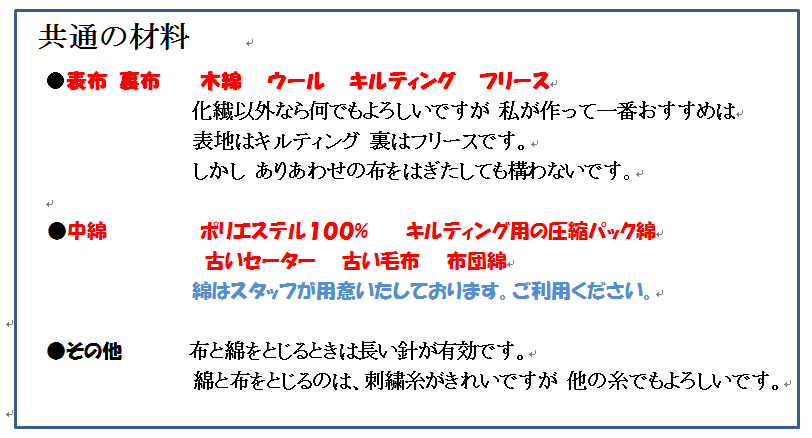 共通の材料

●表布　裏布　　木綿　ウール　キルティング　フリース
化繊以外なら何でもよろしいですが 私が作って一番おすすめは
表地はキルティング 裏はフリースです。
しかし ありあわせの布をはぎたしても構わないです。

●中綿　　ポリエステル100%　　キルティング用の圧縮パック綿
古いセーター　古い毛布　布団綿
綿はスタッフが用意いたしております。ご利用ください。

●その他　　布と綿をとじるときは長い針が有効です。
綿と布をとじるのは、刺繍糸がきれいですが 他の糸でもよろしいです。